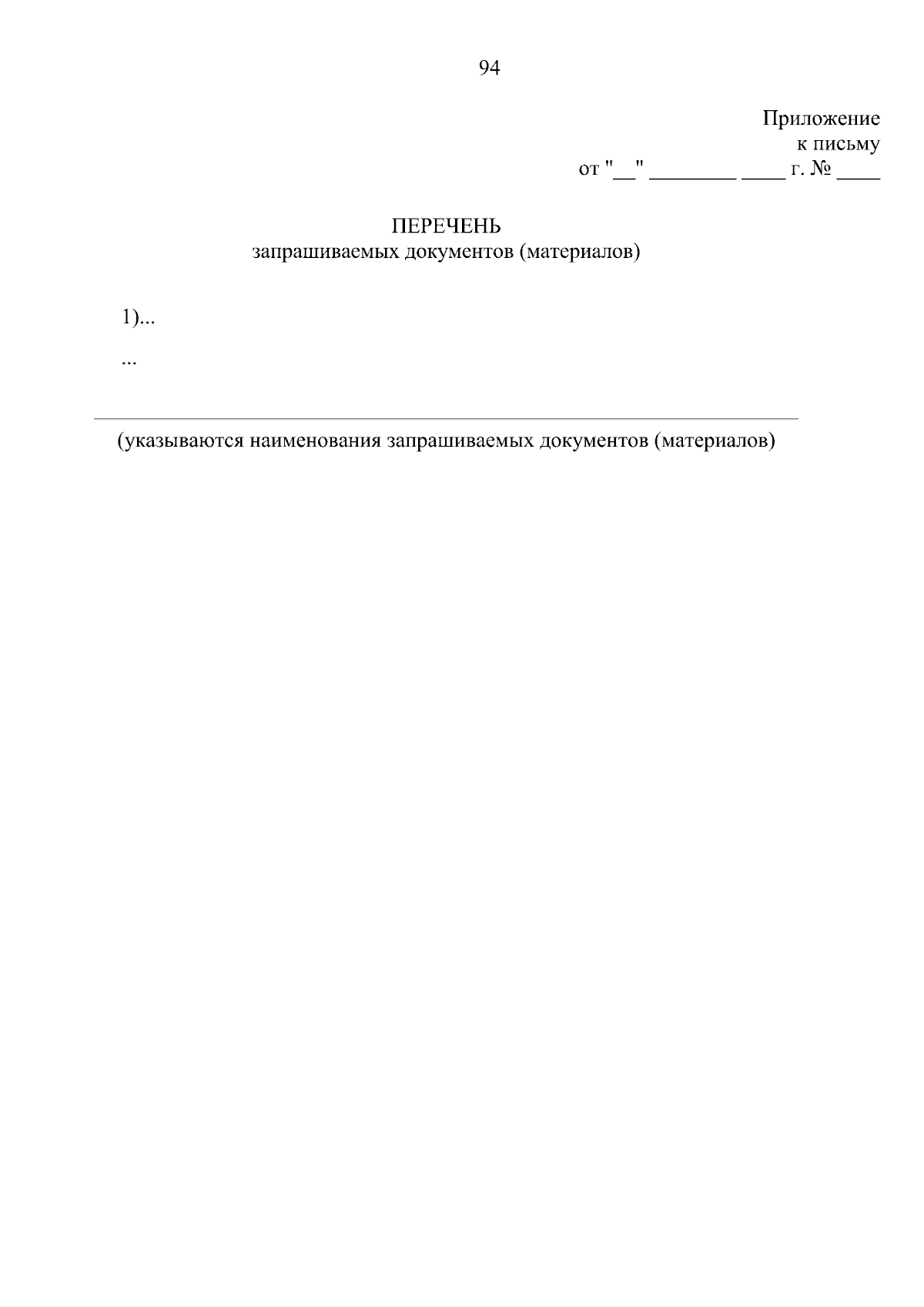 94

Приложение
к письму
от "__" ________ ____ г. № ____

ПЕРЕЧЕНЬ
запрашиваемых документов (материалов)

1)...

...

(указываются наименования запрашиваемых документов (материалов)